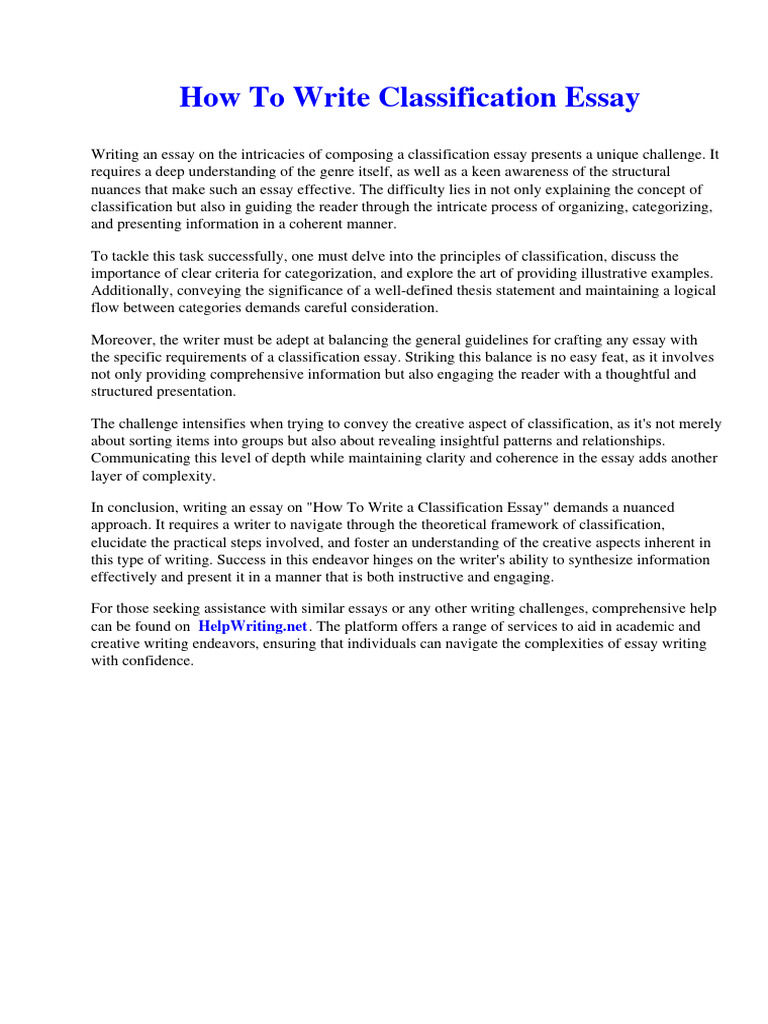 How To Write Classification Essay

Writing an essay on the intricacies of composing a classification essay presents a unique challenge. It requires a deep understanding of the genre itself, as well as a keen awareness of the structural nuances that make such an essay effective. The difficulty lies in not only explaining the concept of classification but also in guiding the reader through the intricate process of organizing, categorizing, and presenting information in a coherent manner.

To tackle this task successfully, one must delve into the principles of classification, discuss the importance of clear criteria for categorization, and explore the art of providing illustrative examples. Additionally, conveying the significance of a well-defined thesis statement and maintaining a logical flow between categories demands careful consideration.

Moreover, the writer must be adept at balancing the general guidelines for crafting any essay with the specific requirements of a classification essay. Striking this balance is no easy feat, as it involves not only providing comprehensive information but also engaging the reader with a thoughtful and structured presentation.

The challenge intensifies when trying to convey the creative aspect of classification, as it's not merely about sorting items into groups but also about revealing insightful patterns and relationships. Communicating this level of depth while maintaining clarity and coherence in the essay adds another layer of complexity.

In conclusion, writing an essay on "How To Write a Classification Essay" demands a nuanced approach. It requires a writer to navigate through the theoretical framework of classification, elucidate the practical steps involved, and foster an understanding of the creative aspects inherent in this type of writing. Success in this endeavor hinges on the writer's ability to synthesize information effectively and present it in a manner that is both instructive and engaging.

For those seeking assistance with similar essays or any other writing challenges, comprehensive help can be found on HelpWriting.net. The platform offers a range of services to aid in academic and creative writing endeavors, ensuring that individuals can navigate the complexities of essay writing with confidence.